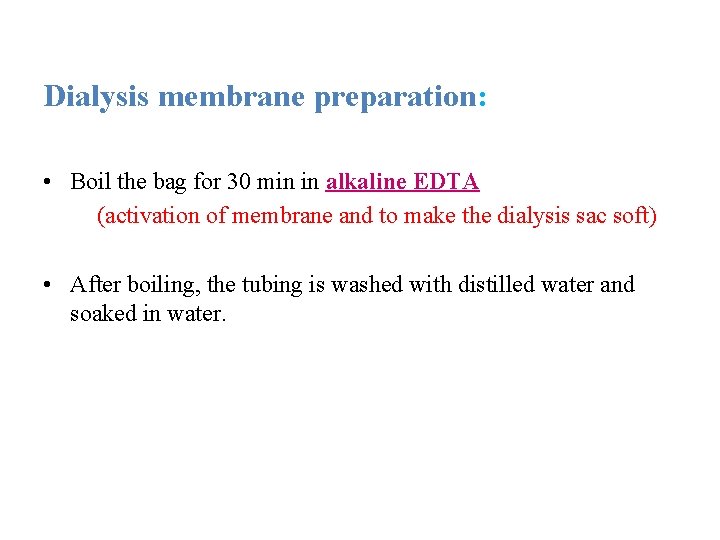 Dialysis membrane preparation:

• Boil the bag for 30 min in alkaline EDTA
(activation of membrane and to make the dialysis sac soft)

• After boiling, the tubing is washed with distilled water and soaked in water.